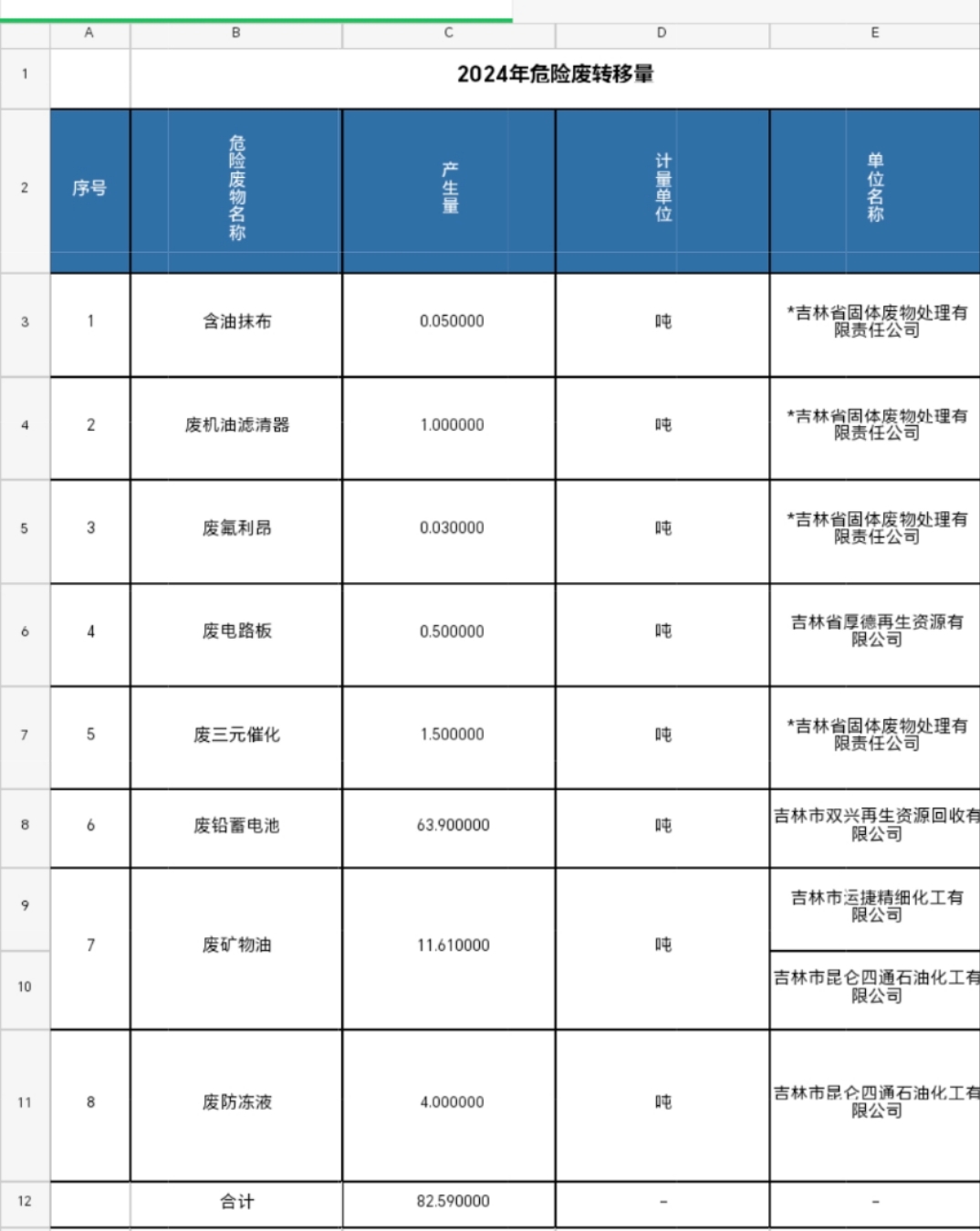 |  | A | B | C | D | E |
|---|---|---|---|---|---|
| 1 |  | 2024年危险废转移量 |  |  |  |
| 2 | 序号 | 危险废物名称 | 产生量 | 计量单位 | 单位名称 |
| 3 | 1 | 含油抹布 | 0.050000 | 吨 | *吉林省固体废物处理有限责任公司 |
| 4 | 2 | 废机油滤清器 | 1.000000 | 吨 | *吉林省固体废物处理有限责任公司 |
| 5 | 3 | 废氟利昂 | 0.030000 | 吨 | *吉林省固体废物处理有限责任公司 |
| 6 | 4 | 废电路板 | 0.500000 | 吨 | 吉林省厚德再生资源有限公司 |
| 7 | 5 | 废三元催化 | 1.500000 | 吨 | *吉林省固体废物处理有限责任公司 |
| 8 | 6 | 废铅蓄电池 | 63.900000 | 吨 | 吉林市双兴再生资源回收有限公司 |
| 9 | 7 | 废矿物油 | 11.610000 | 吨 | 吉林市运捷精细化工有限公司 |
| 10 |  |  |  |  | 吉林市昆仑四通石油化工有限公司 |
| 11 | 8 | 废防冻液 | 4.000000 | 吨 | 吉林市昆仑四通石油化工有限公司 |
| 12 |  | 合计 | 82.590000 | - | - |